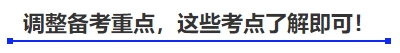 调整备考重点，这些考点了解即可！